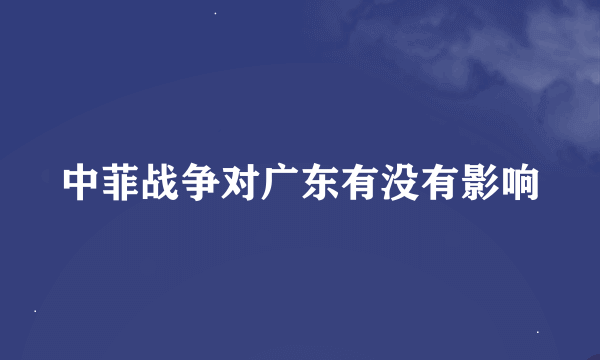 中菲战争对广东有没有影响